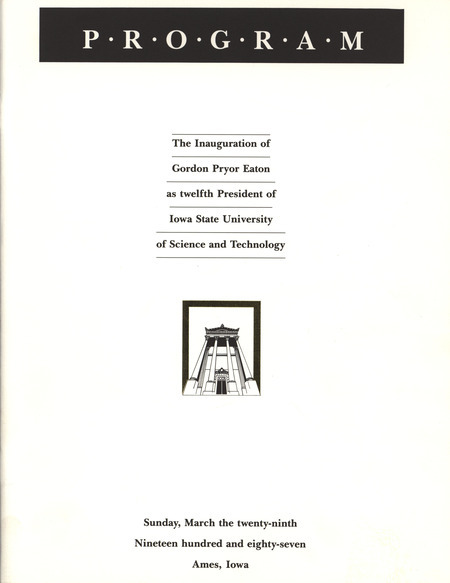 P·R·O·G·R·A·M

The Inauguration of
Gordon Pryor Eaton
as twelfth President of
Iowa State University
of Science and Technology

Sunday, March the twenty-ninth
Nineteen hundred and eighty-seven
Ames, Iowa